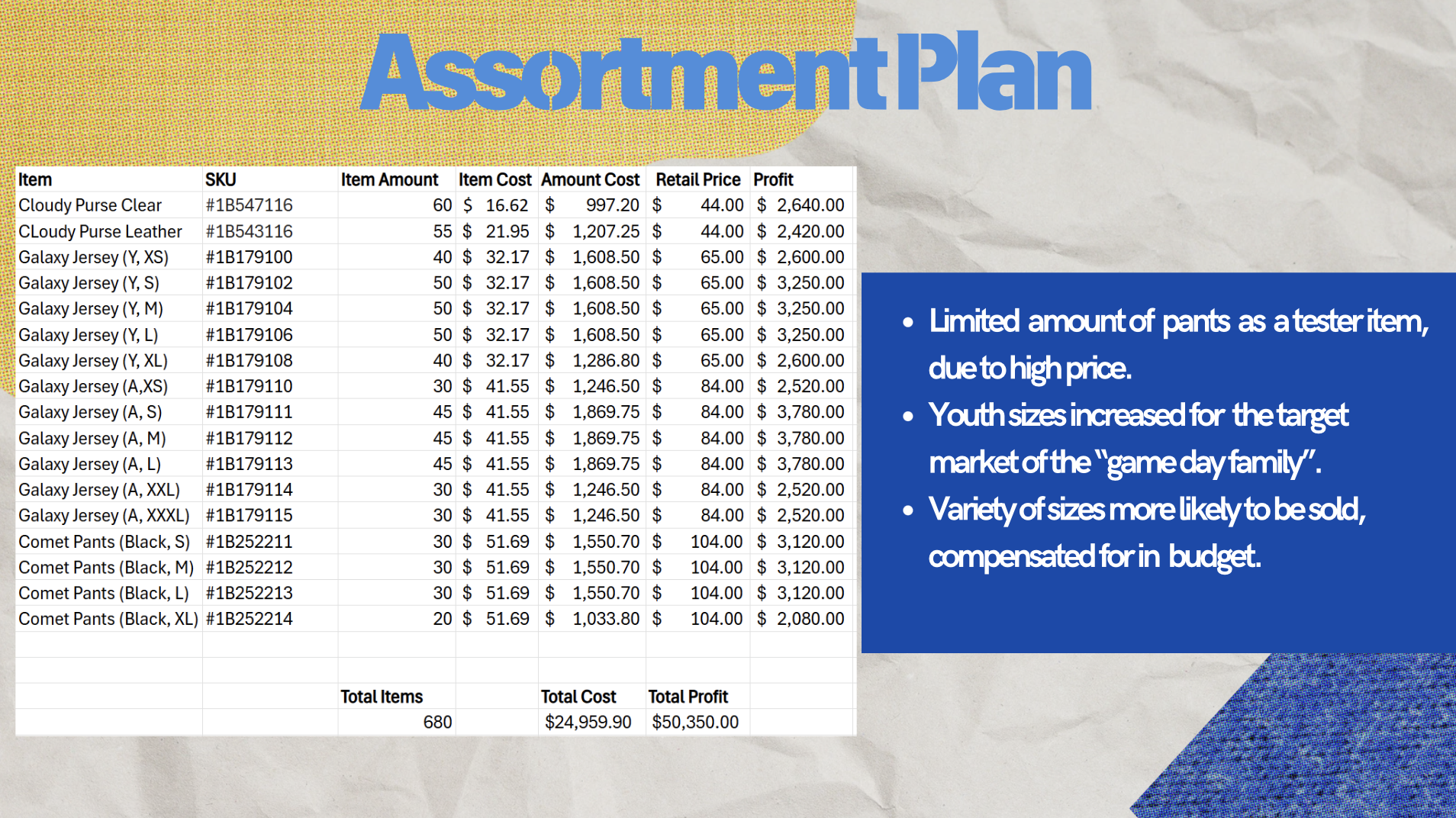 Assortment Plan

| Item | SKU | Item Amount | Item Cost | Amount Cost | Retail Price | Profit |
|---|---|---|---|---|---|---|
| Cloudy Purse Clear | #1B547116 | 60 | $ 16.62 | $ 997.20 | $ 44.00 | $ 2,640.00 |
| CLoudy Purse Leather | #1B543116 | 55 | $ 21.95 | $ 1,207.25 | $ 44.00 | $ 2,420.00 |
| Galaxy Jersey (Y, XS) | #1B179100 | 40 | $ 32.17 | $ 1,608.50 | $ 65.00 | $ 2,600.00 |
| Galaxy Jersey (Y, S) | #1B179102 | 50 | $ 32.17 | $ 1,608.50 | $ 65.00 | $ 3,250.00 |
| Galaxy Jersey (Y, M) | #1B179104 | 50 | $ 32.17 | $ 1,608.50 | $ 65.00 | $ 3,250.00 |
| Galaxy Jersey (Y, L) | #1B179106 | 50 | $ 32.17 | $ 1,608.50 | $ 65.00 | $ 3,250.00 |
| Galaxy Jersey (Y, XL) | #1B179108 | 40 | $ 32.17 | $ 1,286.80 | $ 65.00 | $ 2,600.00 |
| Galaxy Jersey (A,XS) | #1B179110 | 30 | $ 41.55 | $ 1,246.50 | $ 84.00 | $ 2,520.00 |
| Galaxy Jersey (A, S) | #1B179111 | 45 | $ 41.55 | $ 1,869.75 | $ 84.00 | $ 3,780.00 |
| Galaxy Jersey (A, M) | #1B179112 | 45 | $ 41.55 | $ 1,869.75 | $ 84.00 | $ 3,780.00 |
| Galaxy Jersey (A, L) | #1B179113 | 45 | $ 41.55 | $ 1,869.75 | $ 84.00 | $ 3,780.00 |
| Galaxy Jersey (A, XXL) | #1B179114 | 30 | $ 41.55 | $ 1,246.50 | $ 84.00 | $ 2,520.00 |
| Galaxy Jersey (A, XXXL) | #1B179115 | 30 | $ 41.55 | $ 1,246.50 | $ 84.00 | $ 2,520.00 |
| Comet Pants (Black, S) | #1B252211 | 30 | $ 51.69 | $ 1,550.70 | $ 104.00 | $ 3,120.00 |
| Comet Pants (Black, M) | #1B252212 | 30 | $ 51.69 | $ 1,550.70 | $ 104.00 | $ 3,120.00 |
| Comet Pants (Black, L) | #1B252213 | 30 | $ 51.69 | $ 1,550.70 | $ 104.00 | $ 3,120.00 |
| Comet Pants (Black, XL) | #1B252214 | 20 | $ 51.69 | $ 1,033.80 | $ 104.00 | $ 2,080.00 |
| | | | | | | |
| | | | | | | |
| | | Total Items | | Total Cost | Total Profit | |
| | | 680 | | $24,959.90 | $50,350.00 | |

• Limited amount of pants as a tester item, due to high price.
• Youth sizes increased for the target market of the "game day family".
• Variety of sizes more likely to be sold, compensated for in budget.